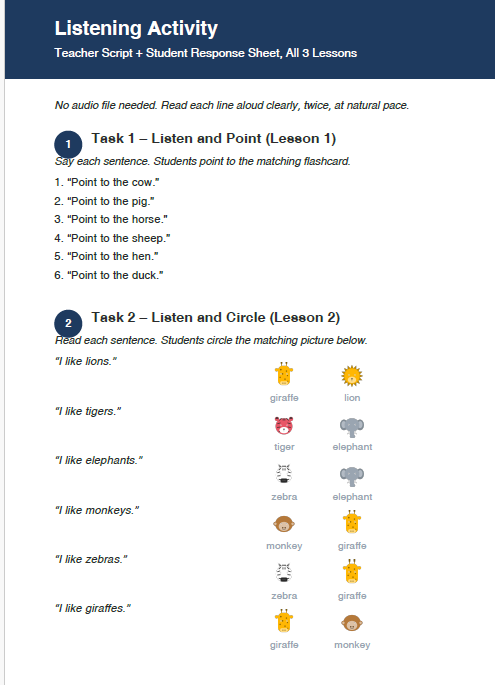 Listening Activity

Teacher Script + Student Response Sheet, All 3 Lessons

No audio file needed. Read each line aloud clearly, twice, at natural pace.

1 Task 1 – Listen and Point (Lesson 1)

Say each sentence. Students point to the matching flashcard.

1. "Point to the cow."
2. "Point to the pig."
3. "Point to the horse."
4. "Point to the sheep."
5. "Point to the hen."
6. "Point to the duck."

2 Task 2 – Listen and Circle (Lesson 2)

Read each sentence. Students circle the matching picture below.

"I like lions."
giraffe lion

"I like tigers."
tiger elephant

"I like elephants."
zebra elephant

"I like monkeys."
monkey giraffe

"I like zebras."
zebra giraffe

"I like giraffes."
giraffe monkey